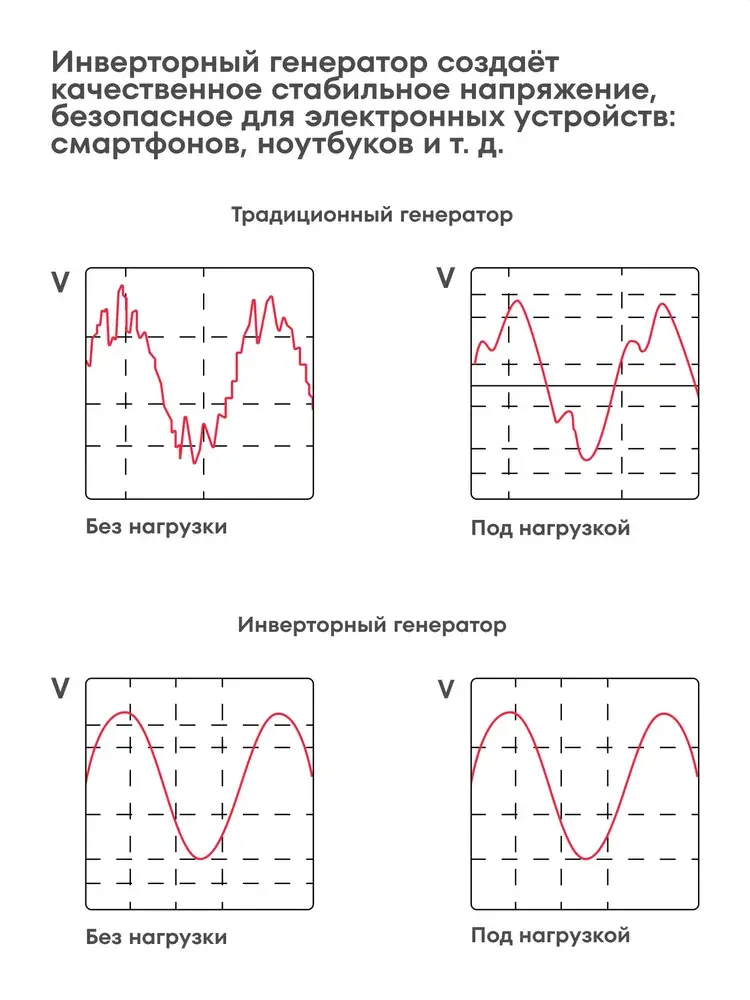 Инверторный генератор создаёт качественное стабильное напряжение, безопасное для электронных устройств: смартфонов, ноутбуков и т. д.

Традиционный генератор

V

Без нагрузки

V

Под нагрузкой

Инверторный генератор

V

Без нагрузки

V

Под нагрузкой